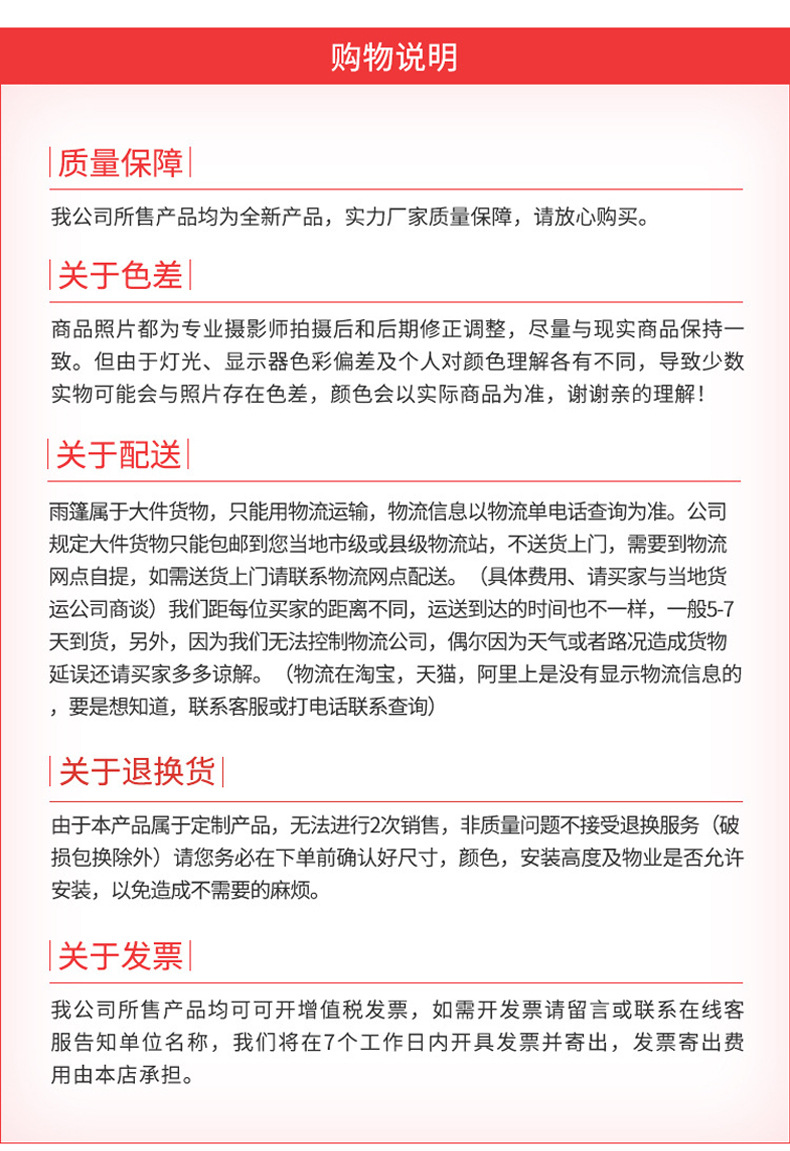 购物说明

质量保障

我公司所售产品均为全新产品，实力厂家质量保障，请放心购买。

关于色差

商品照片都为专业摄影师拍摄后和后期修正调整，尽量与现实商品保持一致。但由于灯光、显示器色彩偏差及个人对颜色理解各有不同，导致少数实物可能会与照片存在色差，颜色会以实际商品为准，谢谢亲的理解！

关于配送

雨篷属于大件货物，只能用物流运输，物流信息以物流单电话查询为准。公司规定大件货物只能包邮到您当地市级或县级物流站，不送货上门，需要到物流网点自提，如需送货上门请联系物流网点配送。（具体费用、请买家与当地货运公司商谈）我们距每位买家的距离不同，运送到达的时间也不一样，一般5-7天到货，另外，因为我们无法控制物流公司，偶尔因为天气或者路况造成货物延误还请买家多多谅解。（物流在淘宝，天猫，阿里上是没有显示物流信息的，要是想知道，联系客服或打电话联系查询）

关于退换货

由于本产品属于定制产品，无法进行2次销售，非质量问题不接受退换服务（破损包换除外）请您务必在下单前确认好尺寸，颜色，安装高度及物业是否允许安装，以免造成不需要的麻烦。

关于发票

我公司所售产品均可可开增值税发票，如需开发票请留言或联系在线客服告知单位名称，我们将在7个工作日内开具发票并寄出，发票寄出费用由本店承担。